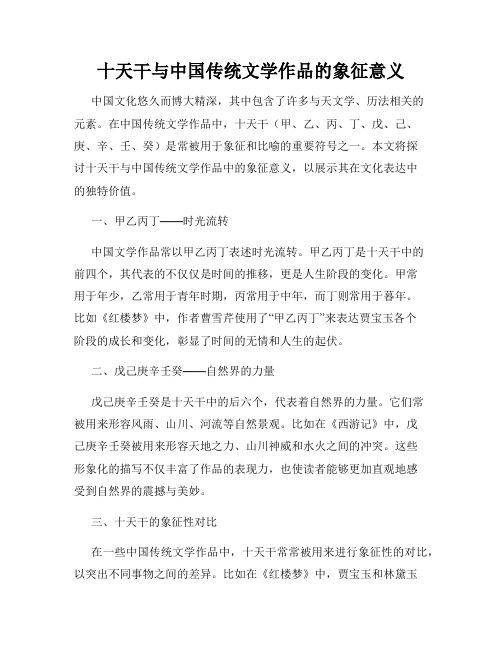 十天干与中国传统文学作品的象征意义

中国文化悠久而博大精深，其中包含了许多与天文学、历法相关的元素。在中国传统文学作品中，十天干（甲、乙、丙、丁、戊、己、庚、辛、壬、癸）是常被用于象征和比喻的重要符号之一。本文将探讨十天干与中国传统文学作品中的象征意义，以展示其在文化表达中的独特价值。

一、甲乙丙丁——时光流转

中国文学作品常以甲乙丙丁表述时光流转。甲乙丙丁是十天干中的前四个，其代表的不仅仅是时间的推移，更是人生阶段的变化。甲常用于年少，乙常用于青年时期，丙常用于中年，而丁则常用于暮年。比如《红楼梦》中，作者曹雪芹使用了“甲乙丙丁”来表达贾宝玉各个阶段的成长和变化，彰显了时间的无情和人生的起伏。

二、戊己庚辛壬癸——自然界的力量

戊己庚辛壬癸是十天干中的后六个，代表着自然界的力量。它们常被用来形容风雨、山川、河流等自然景观。比如在《西游记》中，戊己庚辛壬癸被用来形容天地之力、山川神威和水火之间的冲突。这些形象化的描写不仅丰富了作品的表现力，也使读者能够更加直观地感受到自然界的震撼与美妙。

三、十天干的象征性对比

在一些中国传统文学作品中，十天干常常被用来进行象征性的对比，以突出不同事物之间的差异。比如在《红楼梦》中，贾宝玉和林黛玉